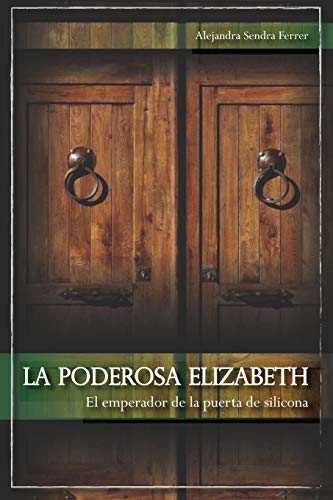 Alejandra Sendra Ferrer

LA PODEROSA ELIZABETH

El emperador de la puerta de silicona